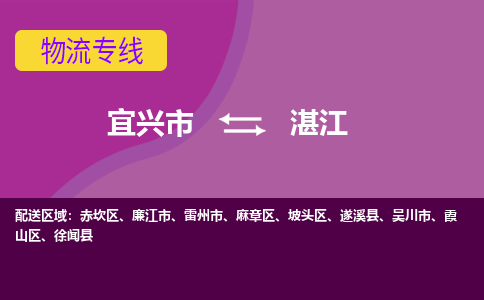 物流专线

宜兴市 湛江

配送区域：赤坎区、廉江市、雷州市、麻章区、坡头区、遂溪县、吴川市、霞山区、徐闻县